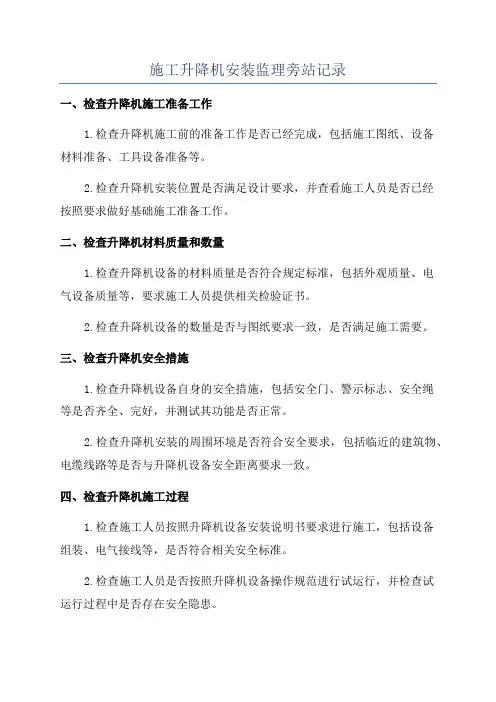 施工升降机安装监理旁站记录

一、检查升降机施工准备工作

1.检查升降机施工前的准备工作是否已经完成，包括施工图纸、设备材料准备、工具设备准备等。

2.检查升降机安装位置是否满足设计要求，并查看施工人员是否已经按照要求做好基础施工准备工作。

二、检查升降机材料质量和数量

1.检查升降机设备的材料质量是否符合规定标准，包括外观质量、电气设备质量等，要求施工人员提供相关检验证书。

2.检查升降机设备的数量是否与图纸要求一致，是否满足施工需要。

三、检查升降机安全措施

1.检查升降机设备自身的安全措施，包括安全门、警示标志、安全绳等是否齐全、完好，并测试其功能是否正常。

2.检查升降机安装的周围环境是否符合安全要求，包括临近的建筑物、电缆线路等是否与升降机设备安全距离要求一致。

四、检查升降机施工过程

1.检查施工人员按照升降机设备安装说明书要求进行施工，包括设备组装、电气接线等，是否符合相关安全标准。

2.检查施工人员是否按照升降机设备操作规范进行试运行，并检查试运行过程中是否存在安全隐患。